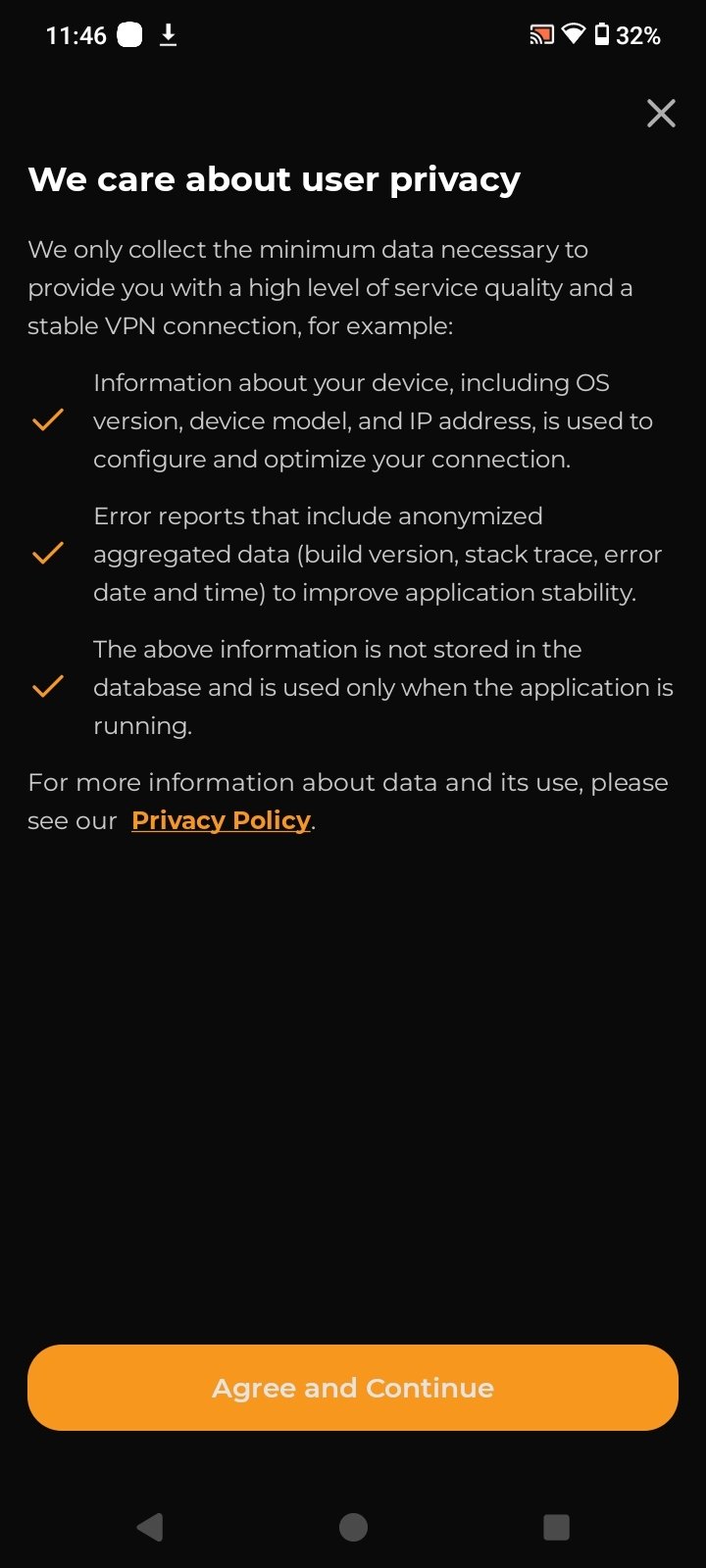 11:46

32%

We care about user privacy

We only collect the minimum data necessary to provide you with a high level of service quality and a stable VPN connection, for example:

Information about your device, including OS version, device model, and IP address, is used to configure and optimize your connection.

Error reports that include anonymized aggregated data (build version, stack trace, error date and time) to improve application stability.

The above information is not stored in the database and is used only when the application is running.

For more information about data and its use, please see our Privacy Policy.

Agree and Continue